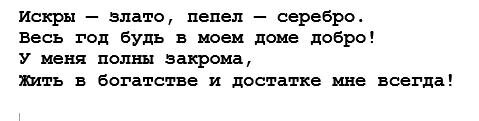 Искры — злато, пепел — серебро.
Весь год будь в моем доме добро!
У меня полны закрома,
Жить в богатстве и достатке мне всегда!